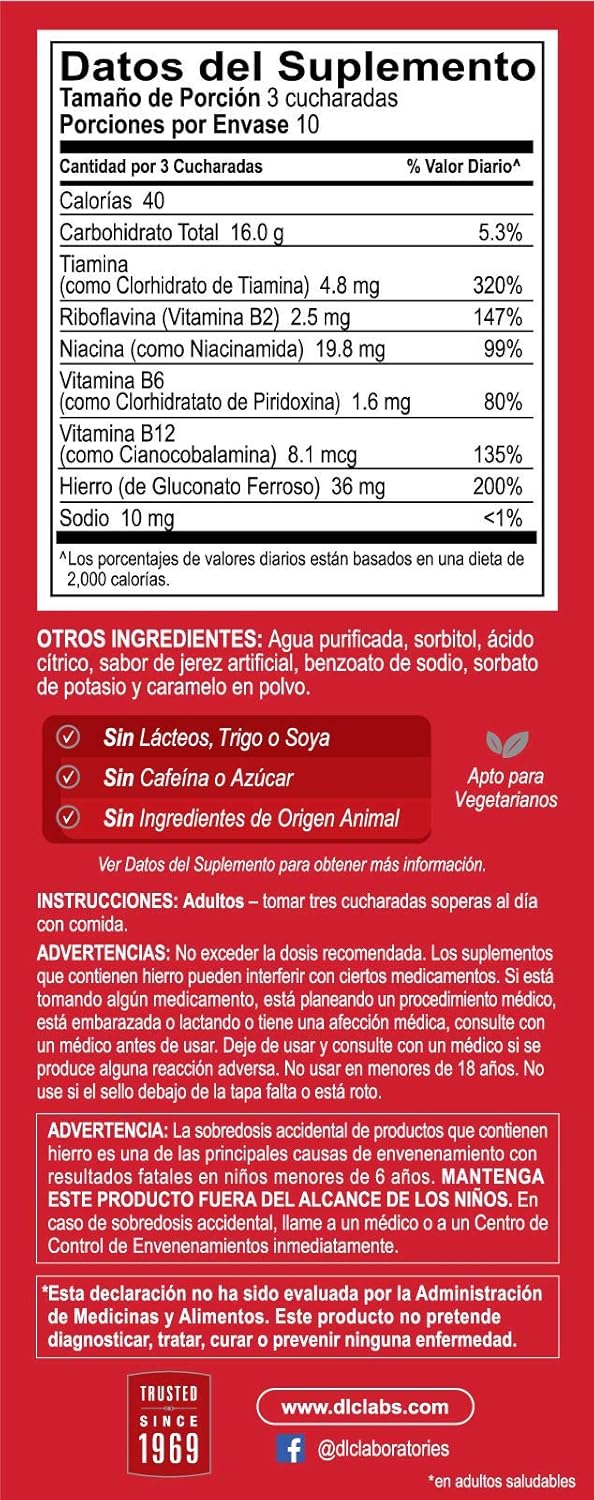 Datos del Suplemento
Tamaño de Porción 3 cucharadas
Porciones por Envase 10

| Cantidad por 3 Cucharadas | % Valor Diario^ |
|---|---|
| Calorías 40 | |
| Carbohidrato Total 16.0 g | 5.3% |
| Tiamina (como Clorhidrato de Tiamina) 4.8 mg | 320% |
| Riboflavina (Vitamina B2) 2.5 mg | 147% |
| Niacina (como Niacinamida) 19.8 mg | 99% |
| Vitamina B6 (como Clorhidratato de Piridoxina) 1.6 mg | 80% |
| Vitamina B12 (como Cianocobalamina) 8.1 mcg | 135% |
| Hierro (de Gluconato Ferroso) 36 mg | 200% |
| Sodio 10 mg | <1% |

^Los porcentajes de valores diarios están basados en una dieta de 2,000 calorías.

OTROS INGREDIENTES: Agua purificada, sorbitol, ácido cítrico, sabor de jerez artificial, benzoato de sodio, sorbato de potasio y caramelo en polvo.

Sin Lácteos, Trigo o Soya
Sin Cafeína o Azúcar
Sin Ingredientes de Origen Animal

Apto para Vegetarianos

Ver Datos del Suplemento para obtener más información.

INSTRUCCIONES: Adultos – tomar tres cucharadas soperas al día con comida.

ADVERTENCIAS: No exceder la dosis recomendada. Los suplementos que contienen hierro pueden interferir con ciertos medicamentos. Si está tomando algún medicamento, está planeando un procedimiento médico, está embarazada o lactando o tiene una afección médica, consulte con un médico antes de usar. Deje de usar y consulte con un médico si se produce alguna reacción adversa. No usar en menores de 18 años. No use si el sello debajo de la tapa falta o está roto.

ADVERTENCIA: La sobredosis accidental de productos que contienen hierro es una de las principales causas de envenenamiento con resultados fatales en niños menores de 6 años. MANTENGA ESTE PRODUCTO FUERA DEL ALCANCE DE LOS NIÑOS. En caso de sobredosis accidental, llame a un médico o a un Centro de Control de Envenenamientos inmediatamente.

*Esta declaración no ha sido evaluada por la Administración de Medicinas y Alimentos. Este producto no pretende diagnosticar, tratar, curar o prevenir ninguna enfermedad.

TRUSTED SINCE 1969

www.dlclabs.com

@dlclaboratories

*en adultos saludables